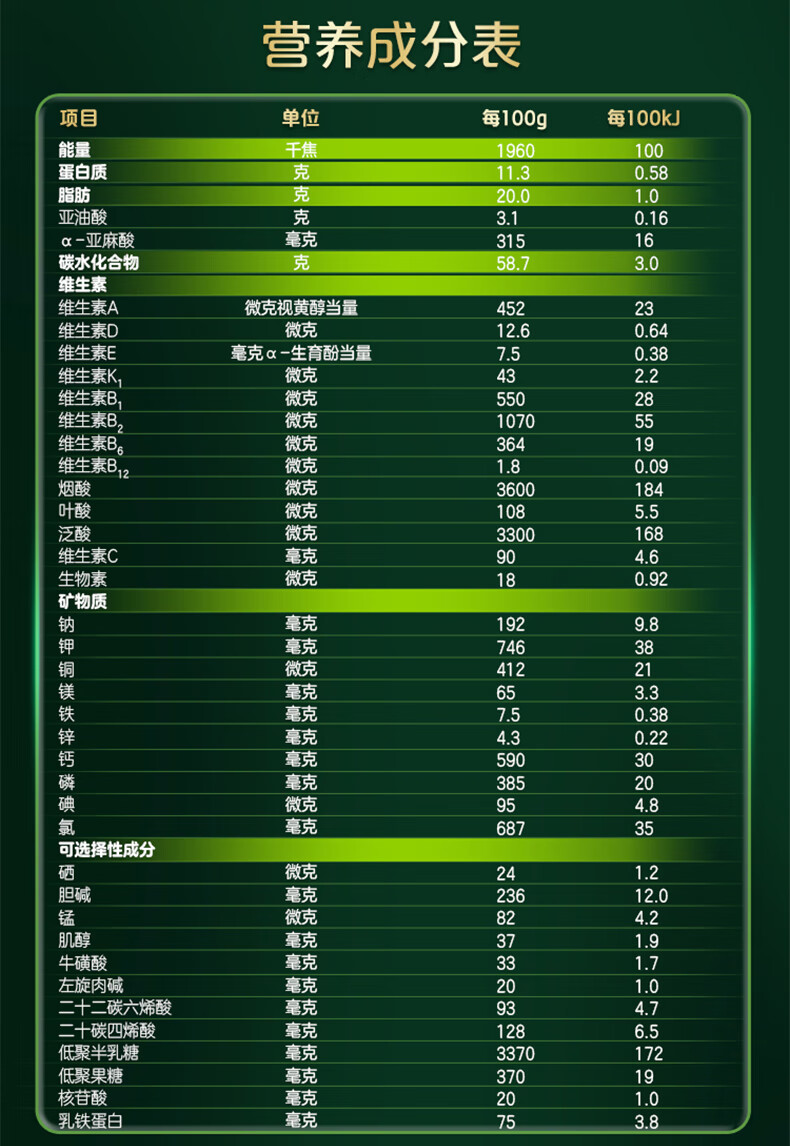 营养成分表

| 项目 | 单位 | 每100g | 每100kJ |
|---|---|---|---|
| 能量 | 千焦 | 1960 | 100 |
| 蛋白质 | 克 | 11.3 | 0.58 |
| 脂肪 | 克 | 20.0 | 1.0 |
| 亚油酸 | 克 | 3.1 | 0.16 |
| α-亚麻酸 | 毫克 | 315 | 16 |
| 碳水化合物 | 克 | 58.7 | 3.0 |
| 维生素 | | | |
| 维生素A | 微克视黄醇当量 | 452 | 23 |
| 维生素D | 微克 | 12.6 | 0.64 |
| 维生素E | 毫克α-生育酚当量 | 7.5 | 0.38 |
| 维生素$K_1$ | 微克 | 43 | 2.2 |
| 维生素$B_1$ | 微克 | 550 | 28 |
| 维生素$B_2$ | 微克 | 1070 | 55 |
| 维生素$B_6$ | 微克 | 364 | 19 |
| 维生素$B_{12}$ | 微克 | 1.8 | 0.09 |
| 烟酸 | 微克 | 3600 | 184 |
| 叶酸 | 微克 | 108 | 5.5 |
| 泛酸 | 微克 | 3300 | 168 |
| 维生素C | 毫克 | 90 | 4.6 |
| 生物素 | 微克 | 18 | 0.92 |
| 矿物质 | | | |
| 钠 | 毫克 | 192 | 9.8 |
| 钾 | 毫克 | 746 | 38 |
| 铜 | 微克 | 412 | 21 |
| 镁 | 毫克 | 65 | 3.3 |
| 铁 | 毫克 | 7.5 | 0.38 |
| 锌 | 毫克 | 4.3 | 0.22 |
| 钙 | 毫克 | 590 | 30 |
| 磷 | 毫克 | 385 | 20 |
| 碘 | 微克 | 95 | 4.8 |
| 氯 | 毫克 | 687 | 35 |
| 可选择性成分 | | | |
| 硒 | 微克 | 24 | 1.2 |
| 胆碱 | 毫克 | 236 | 12.0 |
| 锰 | 微克 | 82 | 4.2 |
| 肌醇 | 毫克 | 37 | 1.9 |
| 牛磺酸 | 毫克 | 33 | 1.7 |
| 左旋肉碱 | 毫克 | 20 | 1.0 |
| 二十二碳六烯酸 | 毫克 | 93 | 4.7 |
| 二十碳四烯酸 | 毫克 | 128 | 6.5 |
| 低聚半乳糖 | 毫克 | 3370 | 172 |
| 低聚果糖 | 毫克 | 370 | 19 |
| 核苷酸 | 毫克 | 20 | 1.0 |
| 乳铁蛋白 | 毫克 | 75 | 3.8 |